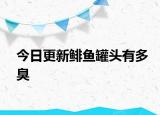 今日更新鲱鱼罐头有多臭